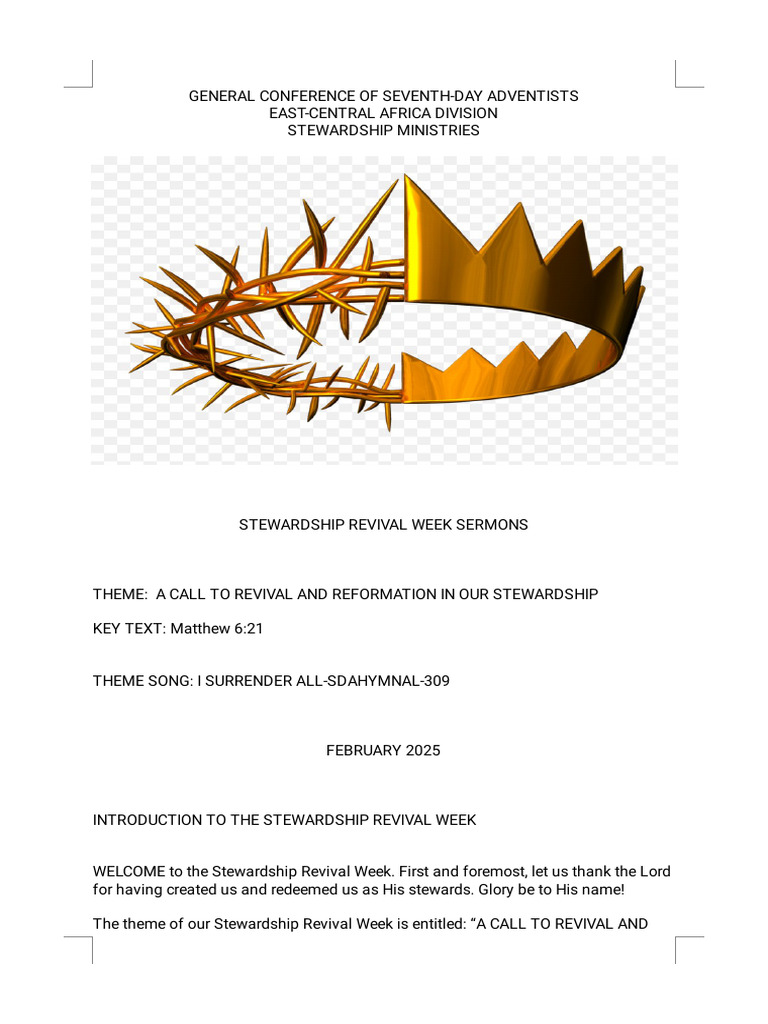 GENERAL CONFERENCE OF SEVENTH-DAY ADVENTISTS
EAST-CENTRAL AFRICA DIVISION
STEWARDSHIP MINISTRIES

STEWARDSHIP REVIVAL WEEK SERMONS

THEME:  A CALL TO REVIVAL AND REFORMATION IN OUR STEWARDSHIP

KEY TEXT: Matthew 6:21

THEME SONG: I SURRENDER ALL-SDAHYMNAL-309

FEBRUARY 2025

INTRODUCTION TO THE STEWARDSHIP REVIVAL WEEK

WELCOME to the Stewardship Revival Week. First and foremost, let us thank the Lord for having created us and redeemed us as His stewards. Glory be to His name!

The theme of our Stewardship Revival Week is entitled: “A CALL TO REVIVAL AND